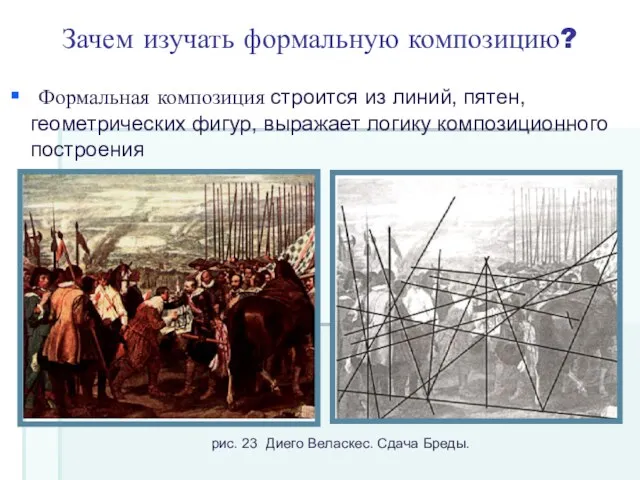 Зачем изучать формальную композицию?

Формальная композиция строится из линий, пятен, геометрических фигур, выражает логику композиционного построения

рис. 23 Диего Веласкес. Сдача Бреды.